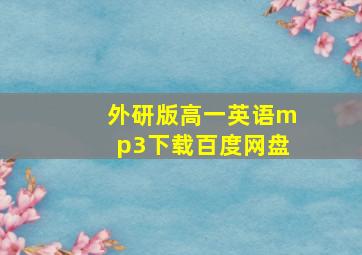 外研版高一英语mp3下载百度网盘